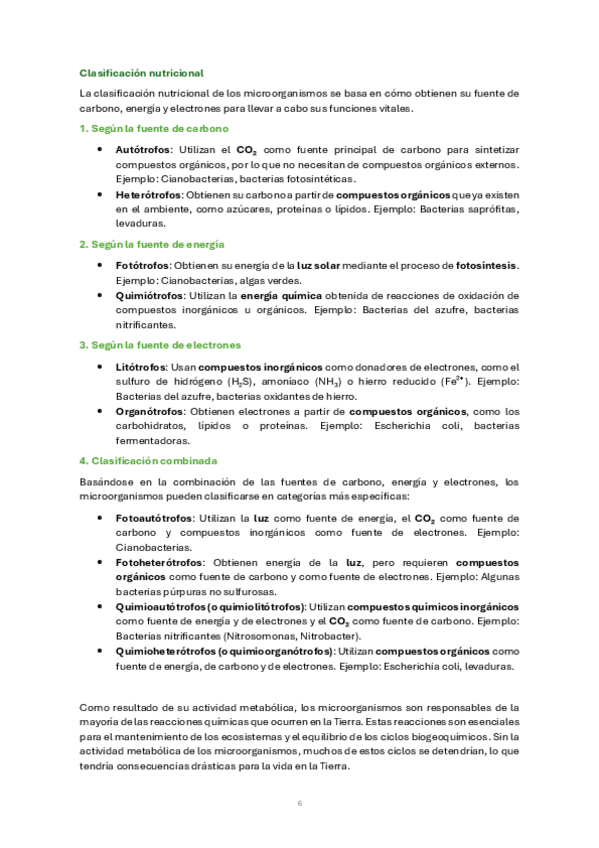 Clasificación nutricional

La clasificación nutricional de los microorganismos se basa en cómo obtienen su fuente de carbono, energía y electrones para llevar a cabo sus funciones vitales.

1. Según la fuente de carbono

• Autótrofos: Utilizan el $CO_2$ como fuente principal de carbono para sintetizar compuestos orgánicos, por lo que no necesitan de compuestos orgánicos externos. Ejemplo: Cianobacterias, bacterias fotosintéticas.
• Heterótrofos: Obtienen su carbono a partir de compuestos orgánicos que ya existen en el ambiente, como azúcares, proteínas o lípidos. Ejemplo: Bacterias saprófitas, levaduras.

2. Según la fuente de energía

• Fotótrofos: Obtienen su energía de la luz solar mediante el proceso de fotosíntesis. Ejemplo: Cianobacterias, algas verdes.
• Quimiótrofos: Utilizan la energía química obtenida de reacciones de oxidación de compuestos inorgánicos u orgánicos. Ejemplo: Bacterias del azufre, bacterias nitrificantes.

3. Según la fuente de electrones

• Litótrofos: Usan compuestos inorgánicos como donadores de electrones, como el sulfuro de hidrógeno ($H_2S$), amoníaco ($NH_3$) o hierro reducido ($Fe^{2+}$). Ejemplo: Bacterias del azufre, bacterias oxidantes de hierro.
• Organótrofos: Obtienen electrones a partir de compuestos orgánicos, como los carbohidratos, lípidos o proteínas. Ejemplo: Escherichia coli, bacterias fermentadoras.

4. Clasificación combinada

Basándose en la combinación de las fuentes de carbono, energía y electrones, los microorganismos pueden clasificarse en categorías más específicas:

• Fotoautótrofos: Utilizan la luz como fuente de energía, el $CO_2$ como fuente de carbono y compuestos inorgánicos como fuente de electrones. Ejemplo: Cianobacterias.
• Fotoheterótrofos: Obtienen energía de la luz, pero requieren compuestos orgánicos como fuente de carbono y como fuente de electrones. Ejemplo: Algunas bacterias púrpuras no sulfurosas.
• Quimioautótrofos (o quimiolitótrofos): Utilizan compuestos químicos inorgánicos como fuente de energía y de electrones y el $CO_2$ como fuente de carbono. Ejemplo: Bacterias nitrificantes (Nitrosomonas, Nitrobacter).
• Quimioheterótrofos (o quimioorganótrofos): Utilizan compuestos orgánicos como fuente de energía, de carbono y de electrones. Ejemplo: Escherichia coli, levaduras.

Como resultado de su actividad metabólica, los microorganismos son responsables de la mayoría de las reacciones químicas que ocurren en la Tierra. Estas reacciones son esenciales para el mantenimiento de los ecosistemas y el equilibrio de los ciclos biogeoquímicos. Sin la actividad metabólica de los microorganismos, muchos de estos ciclos se detendrían, lo que tendría consecuencias drásticas para la vida en la Tierra.

6